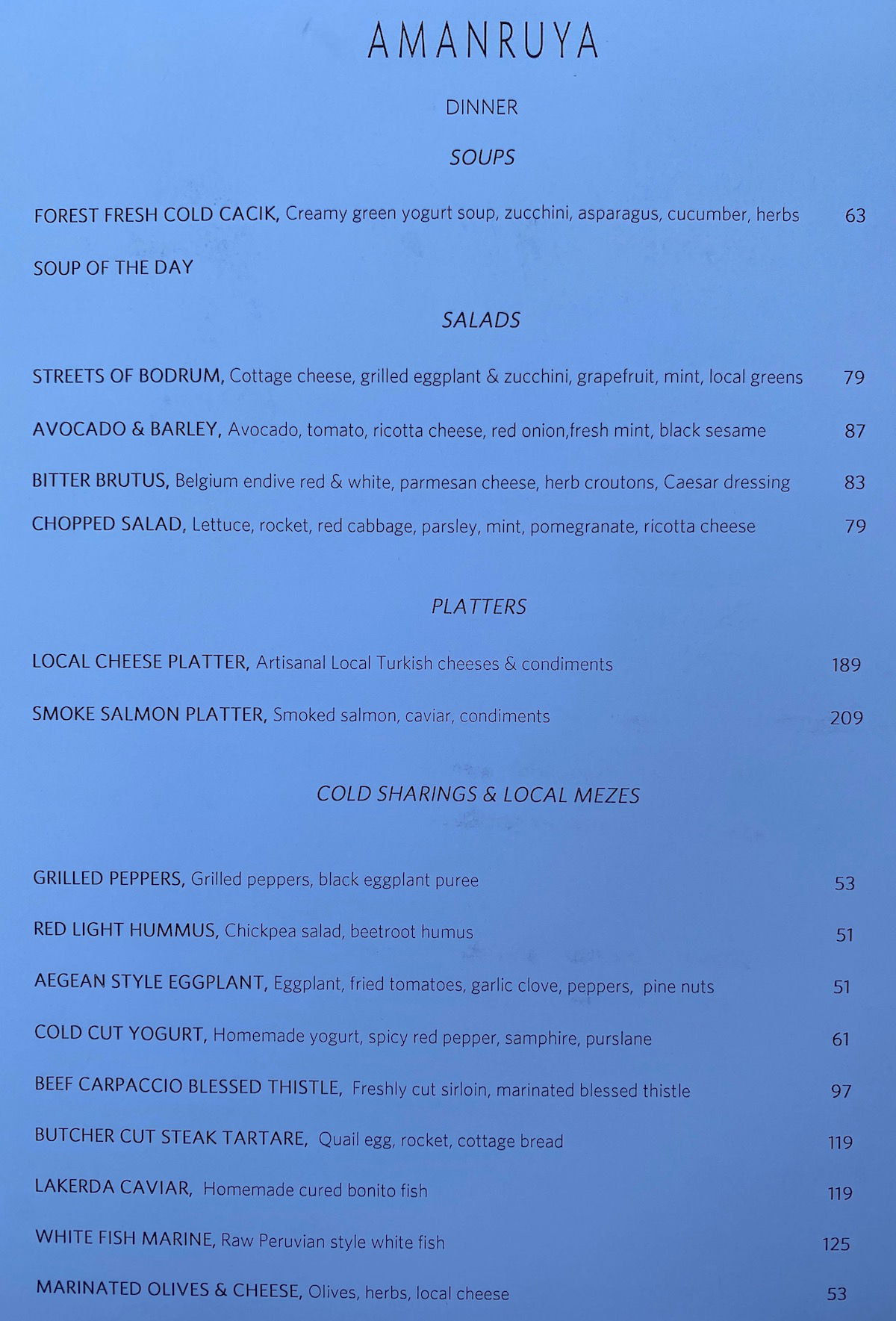 AMANRUYA

DINNER

SOUPS

FOREST FRESH COLD CACIK, Creamy green yogurt soup, zucchini, asparagus, cucumber, herbs 63

SOUP OF THE DAY

SALADS

STREETS OF BODRUM, Cottage cheese, grilled eggplant & zucchini, grapefruit, mint, local greens 79

AVOCADO & BARLEY, Avocado, tomato, ricotta cheese, red onion,fresh mint, black sesame 87

BITTER BRUTUS, Belgium endive red & white, parmesan cheese, herb croutons, Caesar dressing 83

CHOPPED SALAD, Lettuce, rocket, red cabbage, parsley, mint, pomegranate, ricotta cheese 79

PLATTERS

LOCAL CHEESE PLATTER, Artisanal Local Turkish cheeses & condiments 189

SMOKE SALMON PLATTER, Smoked salmon, caviar, condiments 209

COLD SHARINGS & LOCAL MEZES

GRILLED PEPPERS, Grilled peppers, black eggplant puree 53

RED LIGHT HUMMUS, Chickpea salad, beetroot humus 51

AEGEAN STYLE EGGPLANT, Eggplant, fried tomatoes, garlic clove, peppers, pine nuts 51

COLD CUT YOGURT, Homemade yogurt, spicy red pepper, samphire, purslane 61

BEEF CARPACCIO BLESSED THISTLE, Freshly cut sirloin, marinated blessed thistle 97

BUTCHER CUT STEAK TARTARE, Quail egg, rocket, cottage bread 119

LAKERDA CAVIAR, Homemade cured bonito fish 119

WHITE FISH MARINE, Raw Peruvian style white fish 125

MARINATED OLIVES & CHEESE, Olives, herbs, local cheese 53